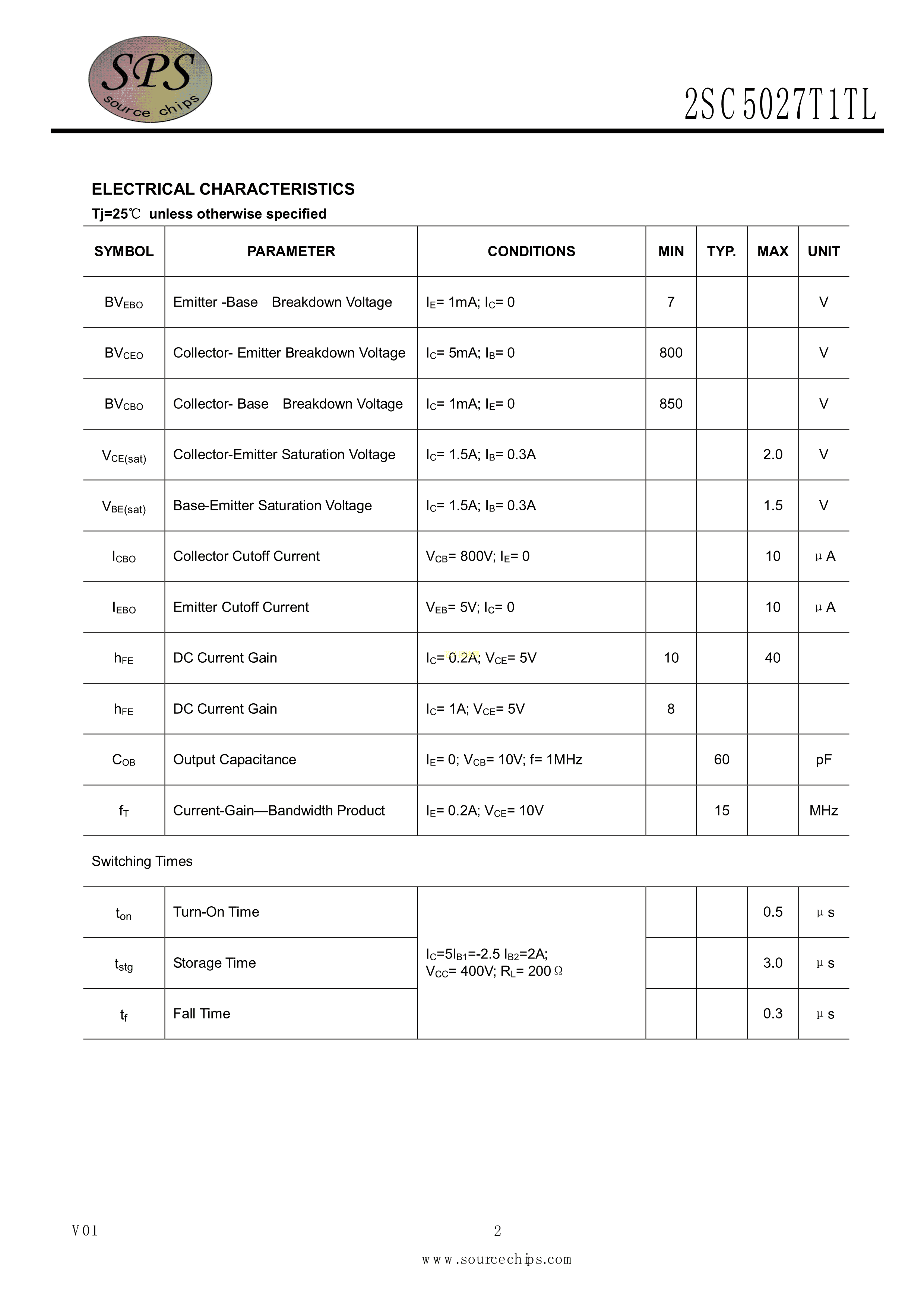 SPS source chips

2SC5027T1TL

ELECTRICAL CHARACTERISTICS

Tj=25℃ unless otherwise specified

| SYMBOL | PARAMETER | CONDITIONS | MIN | TYP. | MAX | UNIT |
|---|---|---|---|---|---|---|
| $BV_{EBO}$ | Emitter -Base Breakdown Voltage | $I_E$= 1mA; $I_C$= 0 | 7 | | | V |
| $BV_{CEO}$ | Collector- Emitter Breakdown Voltage | $I_C$= 5mA; $I_B$= 0 | 800 | | | V |
| $BV_{CBO}$ | Collector- Base Breakdown Voltage | $I_C$= 1mA; $I_E$= 0 | 850 | | | V |
| $V_{CE(sat)}$ | Collector-Emitter Saturation Voltage | $I_C$= 1.5A; $I_B$= 0.3A | | | 2.0 | V |
| $V_{BE(sat)}$ | Base-Emitter Saturation Voltage | $I_C$= 1.5A; $I_B$= 0.3A | | | 1.5 | V |
| $I_{CBO}$ | Collector Cutoff Current | $V_{CB}$= 800V; $I_E$= 0 | | | 10 | μA |
| $I_{EBO}$ | Emitter Cutoff Current | $V_{EB}$= 5V; $I_C$= 0 | | | 10 | μA |
| $h_{FE}$ | DC Current Gain | $I_C$= 0.2A; $V_{CE}$= 5V | 10 | | 40 | |
| $h_{FE}$ | DC Current Gain | $I_C$= 1A; $V_{CE}$= 5V | 8 | | | |
| $C_{OB}$ | Output Capacitance | $I_E$= 0; $V_{CB}$= 10V; f= 1MHz | | 60 | | pF |
| $f_T$ | Current-Gain—Bandwidth Product | $I_E$= 0.2A; $V_{CE}$= 10V | | 15 | | MHz |

Switching Times

| | | | | | | |
|---|---|---|---|---|---|---|
| $t_{on}$ | Turn-On Time | $I_C$=5$I_{B1}$=-2.5 $I_{B2}$=2A; $V_{CC}$= 400V; $R_L$= 200Ω | | | 0.5 | μs |
| $t_{stg}$ | Storage Time | | | | 3.0 | μs |
| $t_f$ | Fall Time | | | | 0.3 | μs |

V01

2

www.sourcechips.com